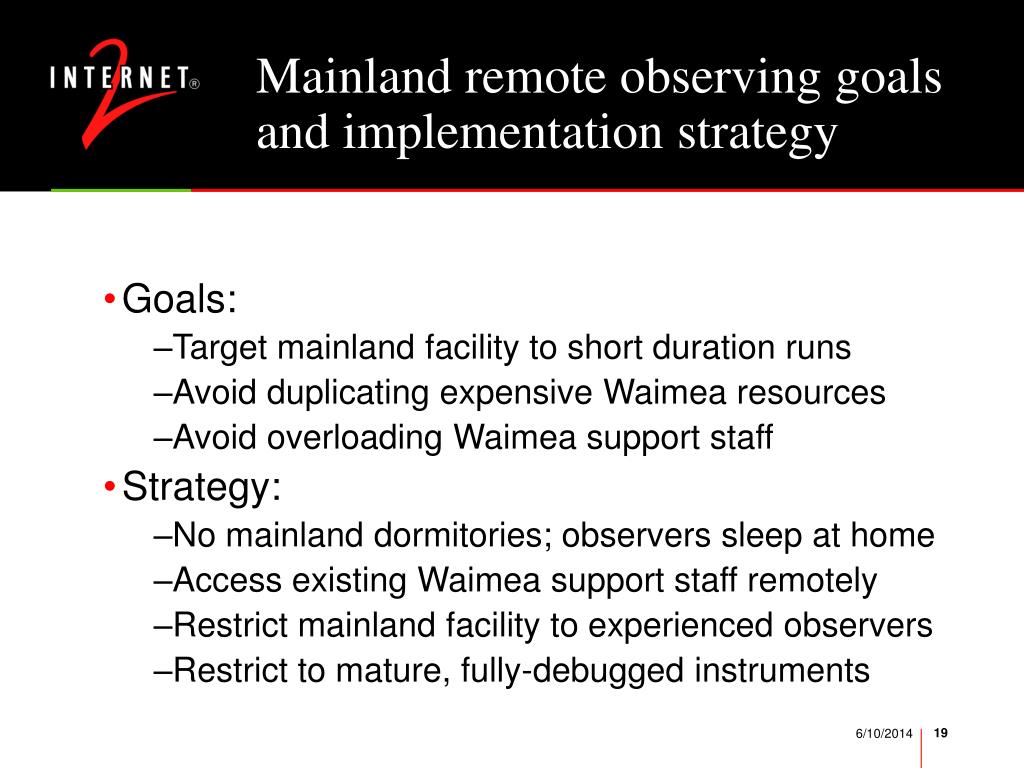 INTERNET® 2

Mainland remote observing goals and implementation strategy

• Goals:
–Target mainland facility to short duration runs
–Avoid duplicating expensive Waimea resources
–Avoid overloading Waimea support staff

• Strategy:
–No mainland dormitories; observers sleep at home
–Access existing Waimea support staff remotely
–Restrict mainland facility to experienced observers
–Restrict to mature, fully-debugged instruments

6/10/2014 19